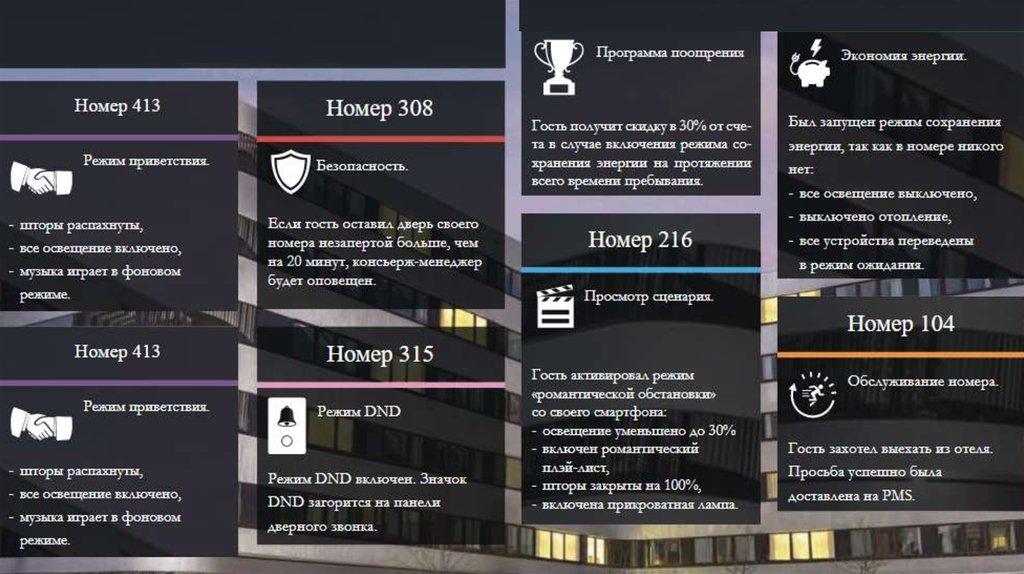 Номер 413

Режим приветствия.

- шторы распахнуты,
- все освещение включено,
- музыка играет в фоновом режиме.

Номер 413

Режим приветствия.

- шторы распахнуты,
- все освещение включено,
- музыка играет в фоновом режиме.

Номер 308

Безопасность.

Если гость оставил дверь своего номера незапертой больше, чем на 20 минут, консьерж-менеджер будет оповещен.

Номер 315

Режим DND

Режим DND включен. Значок DND загорится на панели дверного звонка.

Программа поощрения

Гость получит скидку в 30% от счета в случае включения режима сохранения энергии на протяжении всего времени пребывания.

Номер 216

Просмотр сценария.

Гость активировал режим «романтической обстановки» со своего смартфона:
- освещение уменьшено до 30%
- включен романтический плэй-лист,
- шторы закрыты на 100%,
- включена прикроватная лампа.

Экономия энергии.

Был запущен режим сохранения энергии, так как в номере никого нет:
- все освещение выключено,
- выключено отопление,
- все устройства переведены в режим ожидания.

Номер 104

Обслуживание номера.

Гость захотел выехать из отеля. Просьба успешно была доставлена на PMS.